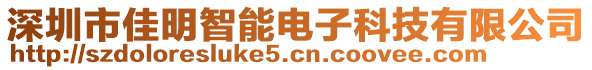 深圳市佳明智能电子科技有限公司
http://szdoloresluke5.cn.coovee.com